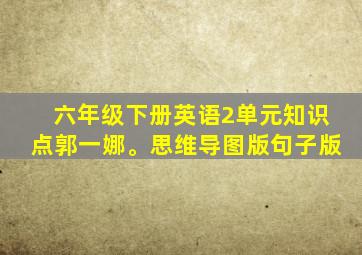 六年级下册英语2单元知识点郭一娜。思维导图版句子版